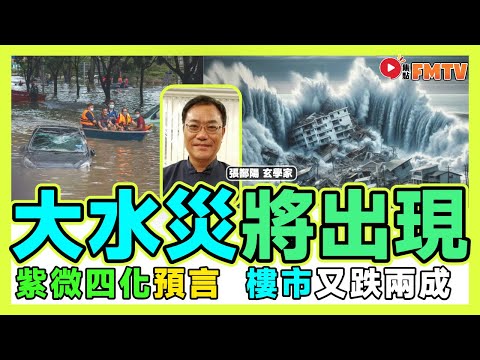 焦點 FMTV

張鄺陽 玄學家

大水災將出現

紫微四化預言 樓市又跌兩成